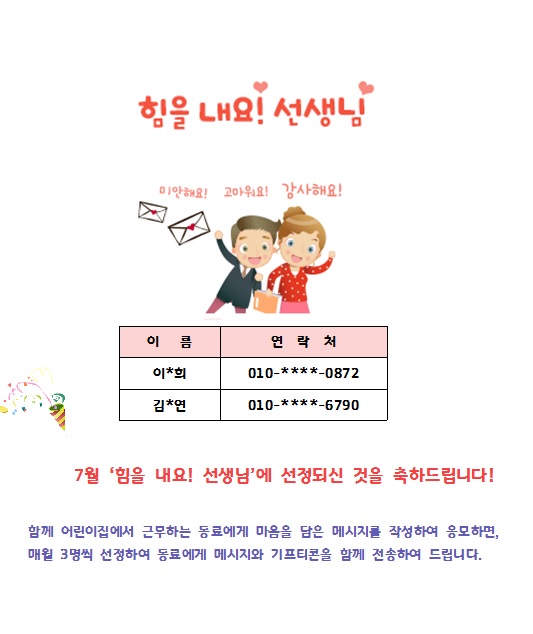 힘을 내요! 선생님

미안해요! 고마워요! 감사해요!

| 이 름 | 연 락 처 |
|---|---|
| 이*희 | 010-****-0872 |
| 김*연 | 010-****-6790 |

7월 '힘을 내요! 선생님'에 선정되신 것을 축하드립니다!

함께 어린이집에서 근무하는 동료에게 마음을 담은 메시지를 작성하여 응모하면, 매월 3명씩 선정하여 동료에게 메시지와 기프티콘을 함께 전송하여 드립니다.